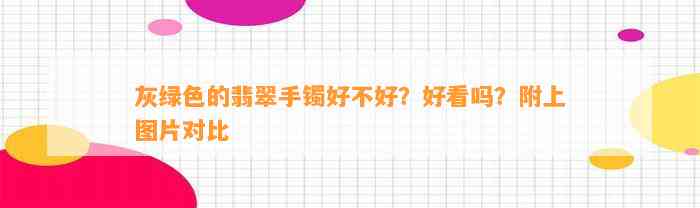 灰绿色的翡翠手镯好不好？好看吗？附上图片对比